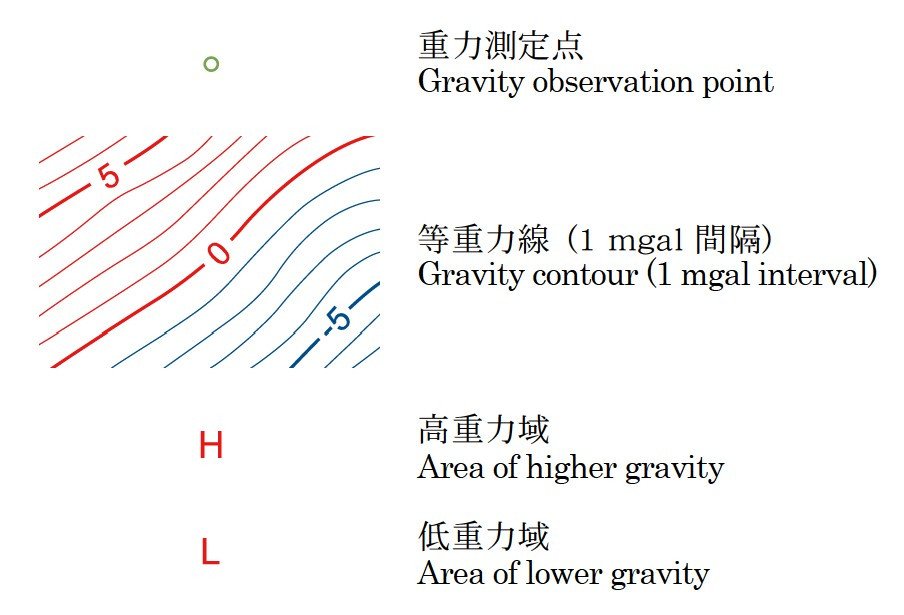 重力測定点
Gravity observation point

5
0
-5

等重力線（1 mgal 間隔）
Gravity contour (1 mgal interval)

H

高重力域
Area of higher gravity

L

低重力域
Area of lower gravity